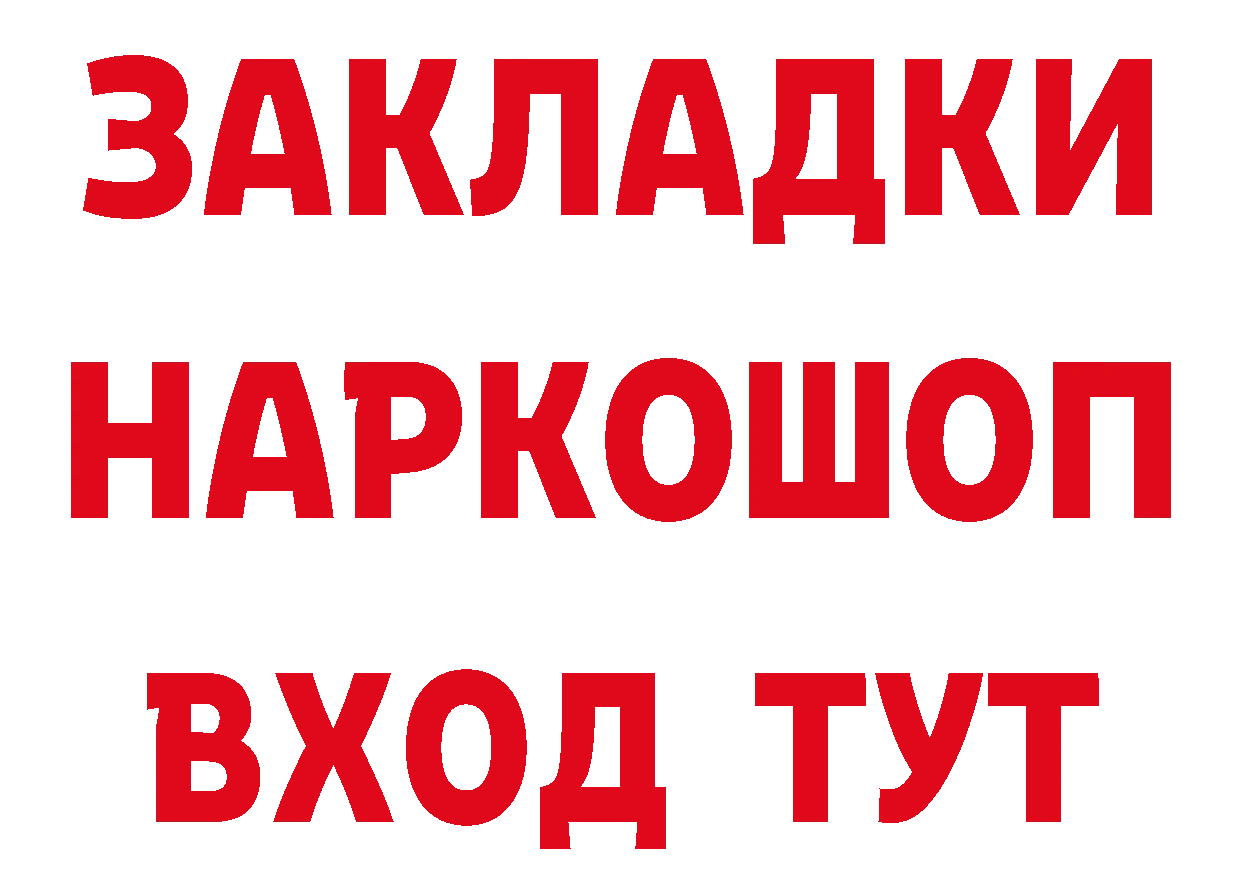 ЗАКЛАДКИ
НАРКОШОП
ВХОД ТУТ